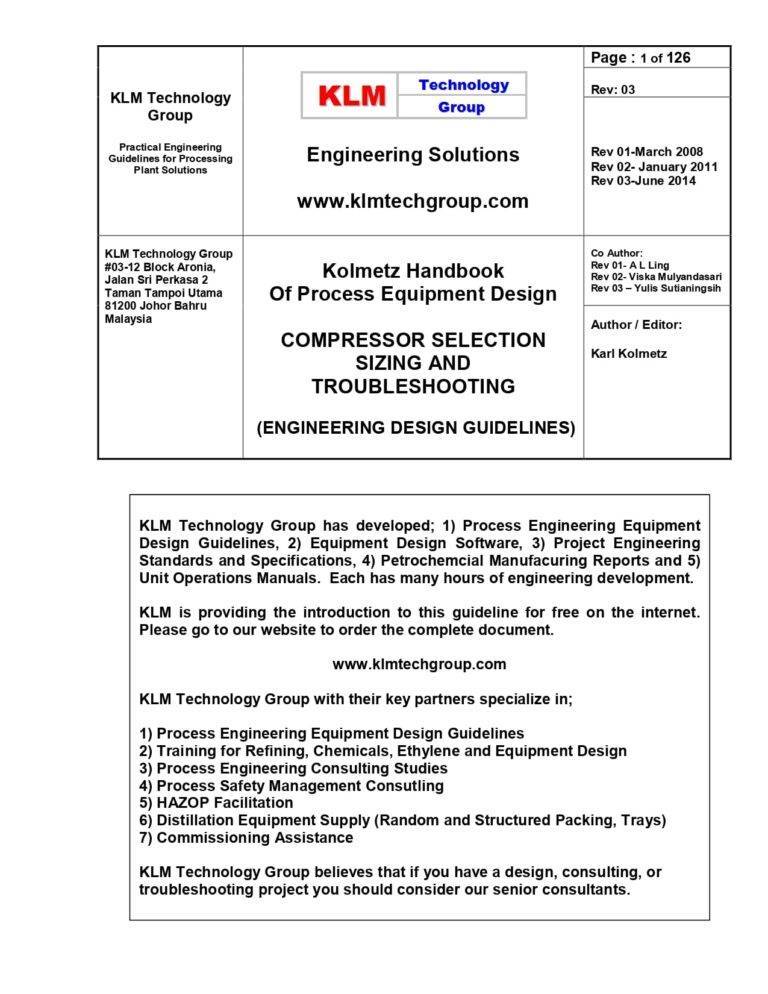 KLM Technology Group

Practical Engineering Guidelines for Processing Plant Solutions

KLM Technology Group

Engineering Solutions

www.klmtechgroup.com

Page : 1 of 126

Rev: 03

Rev 01-March 2008
Rev 02- January 2011
Rev 03-June 2014

KLM Technology Group
#03-12 Block Aronia, Jalan Sri Perkasa 2
Taman Tampoi Utama
81200 Johor Bahru
Malaysia

Kolmetz Handbook
Of Process Equipment Design

COMPRESSOR SELECTION SIZING AND TROUBLESHOOTING

(ENGINEERING DESIGN GUIDELINES)

Co Author:
Rev 01- A L Ling
Rev 02- Viska Mulyandasari
Rev 03 – Yulis Sutianingsih

Author / Editor:

Karl Kolmetz

KLM Technology Group has developed; 1) Process Engineering Equipment Design Guidelines, 2) Equipment Design Software, 3) Project Engineering Standards and Specifications, 4) Petrochemcial Manufacuring Reports and 5) Unit Operations Manuals. Each has many hours of engineering development.

KLM is providing the introduction to this guideline for free on the internet. Please go to our website to order the complete document.

www.klmtechgroup.com

KLM Technology Group with their key partners specialize in;

1) Process Engineering Equipment Design Guidelines
2) Training for Refining, Chemicals, Ethylene and Equipment Design
3) Process Engineering Consulting Studies
4) Process Safety Management Consutling
5) HAZOP Facilitation
6) Distillation Equipment Supply (Random and Structured Packing, Trays)
7) Commissioning Assistance

KLM Technology Group believes that if you have a design, consulting, or troubleshooting project you should consider our senior consultants.